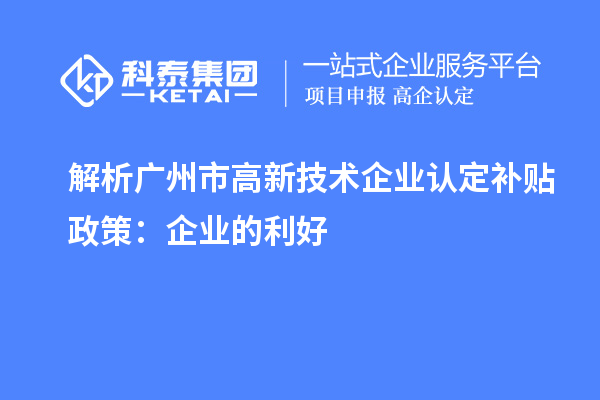 科泰集团
KETAI

一站式企业服务平台
项目申报 高企认定

解析广州市高新技术企业认定补贴政策：企业的利好